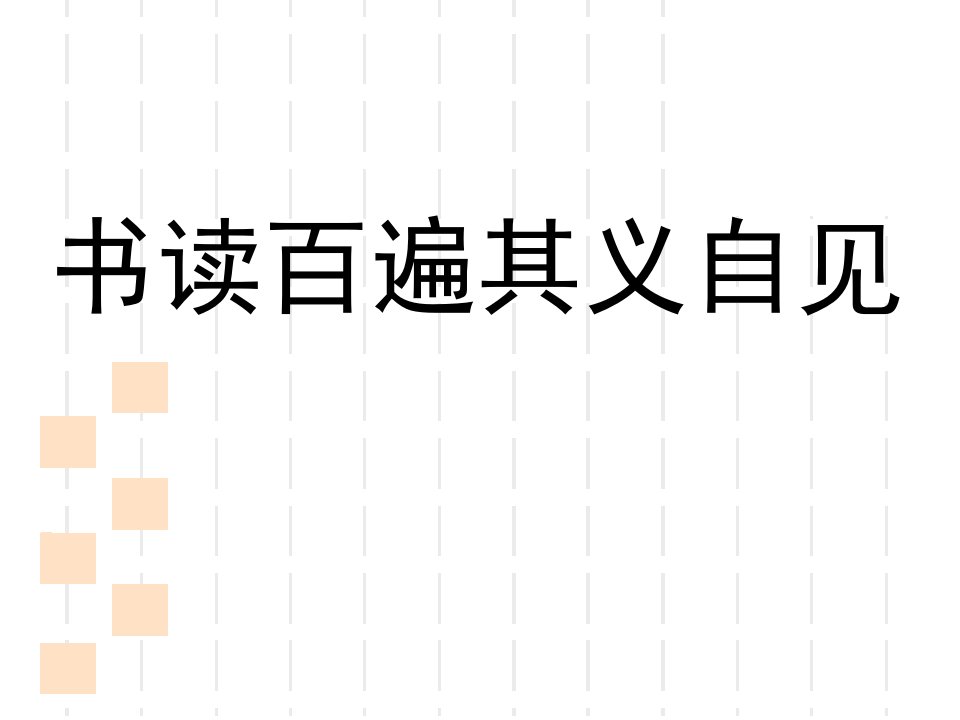 书读百遍其义自见